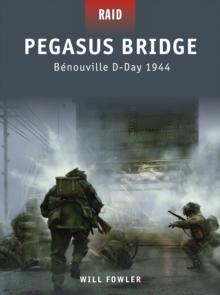 RAID

PEGASUS BRIDGE

Bénouville D-Day 1944

WILL FOWLER